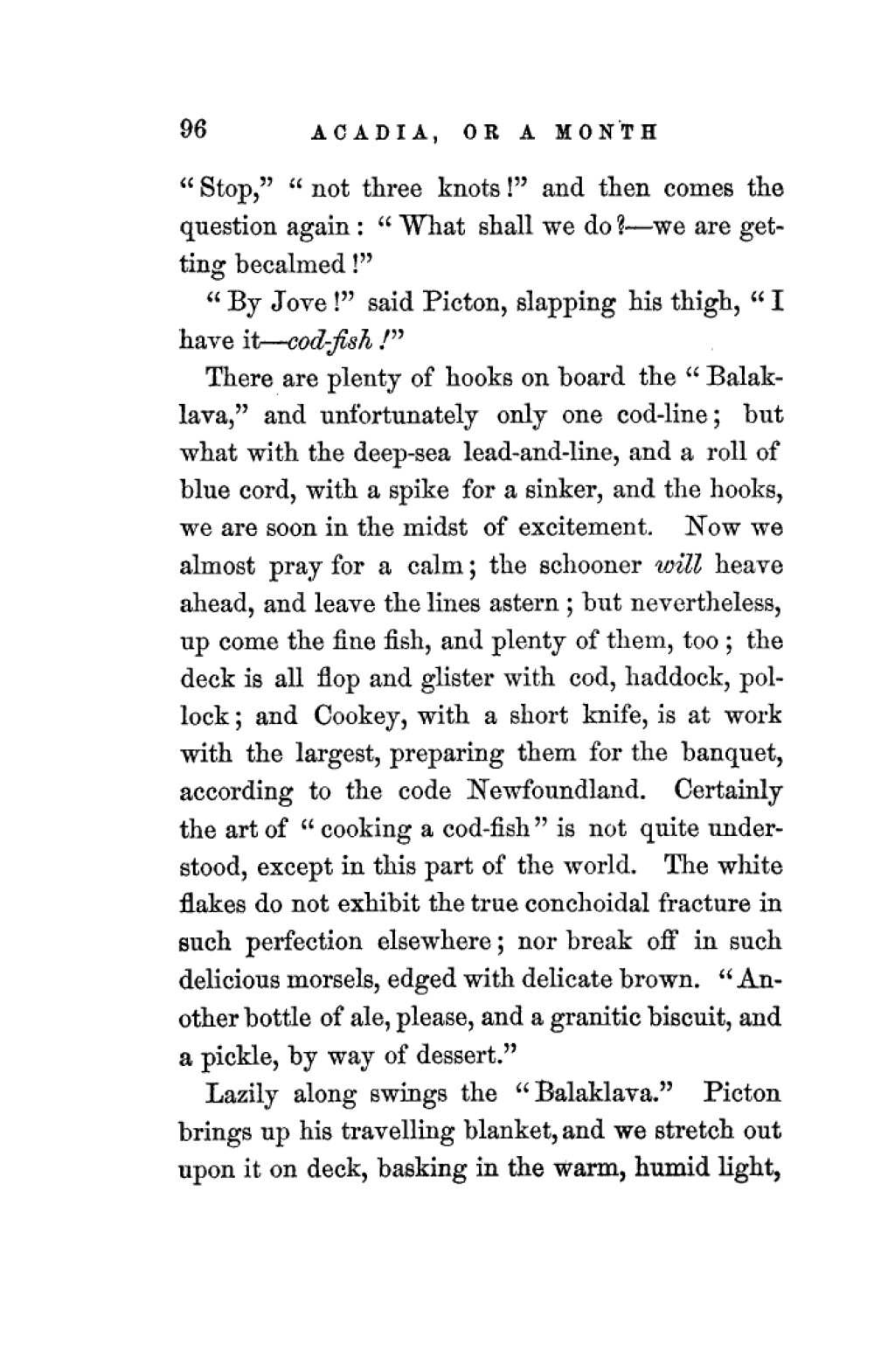 96 ACADIA, OR A MONTH

"Stop," "not three knots!" and then comes the question again: "What shall we do?—we are getting becalmed!"

"By Jove!" said Picton, slapping his thigh, "I have it—cod-fish!"

There are plenty of hooks on board the "Balaklava," and unfortunately only one cod-line; but what with the deep-sea lead-and-line, and a roll of blue cord, with a spike for a sinker, and the hooks, we are soon in the midst of excitement. Now we almost pray for a calm; the schooner will heave ahead, and leave the lines astern; but nevertheless, up come the fine fish, and plenty of them, too; the deck is all flop and glister with cod, haddock, pollock; and Cookey, with a short knife, is at work with the largest, preparing them for the banquet, according to the code Newfoundland. Certainly the art of "cooking a cod-fish" is not quite understood, except in this part of the world. The white flakes do not exhibit the true conchoidal fracture in such perfection elsewhere; nor break off in such delicious morsels, edged with delicate brown. "Another bottle of ale, please, and a granitic biscuit, and a pickle, by way of dessert."

Lazily along swings the "Balaklava." Picton brings up his travelling blanket, and we stretch out upon it on deck, basking in the warm, humid light,